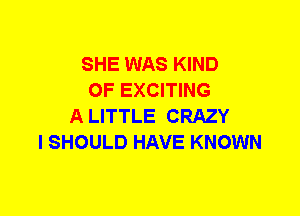 SHE WAS KIND
OF EXCITING
A LITTLE CRAZY
I SHOULD HAVE KNOWN